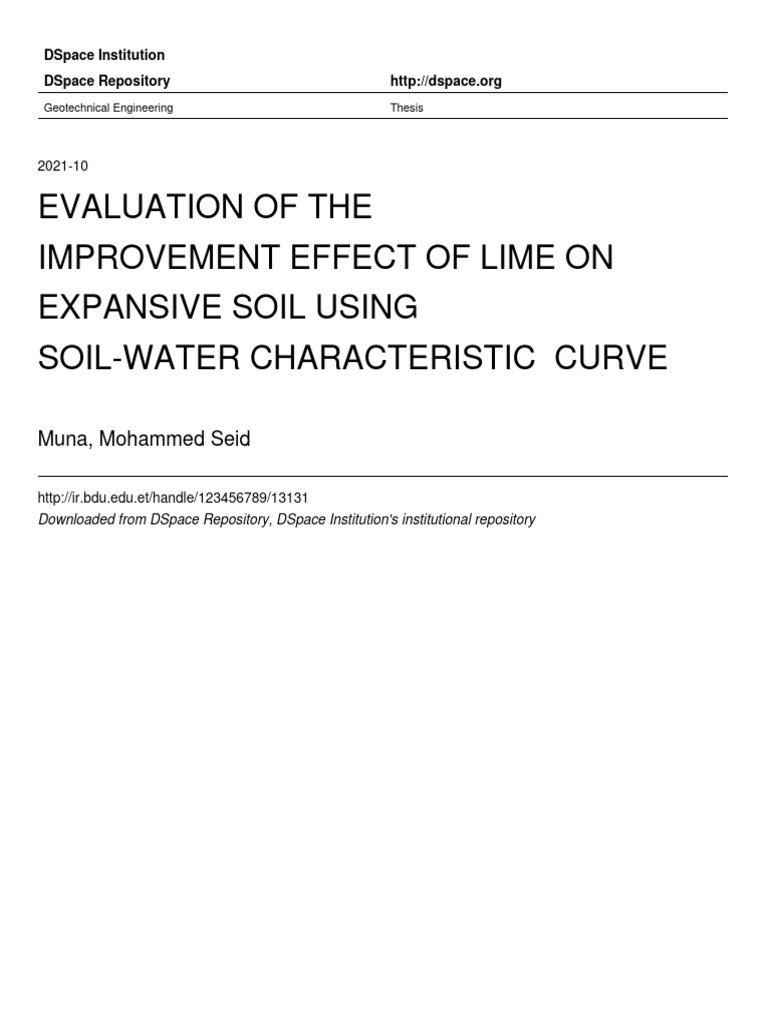 DSpace Institution

DSpace Repository http://dspace.org

Geotechnical Engineering Thesis

2021-10

EVALUATION OF THE IMPROVEMENT EFFECT OF LIME ON EXPANSIVE SOIL USING SOIL-WATER CHARACTERISTIC CURVE

Muna, Mohammed Seid

http://ir.bdu.edu.et/handle/123456789/13131

Downloaded from DSpace Repository, DSpace Institution's institutional repository